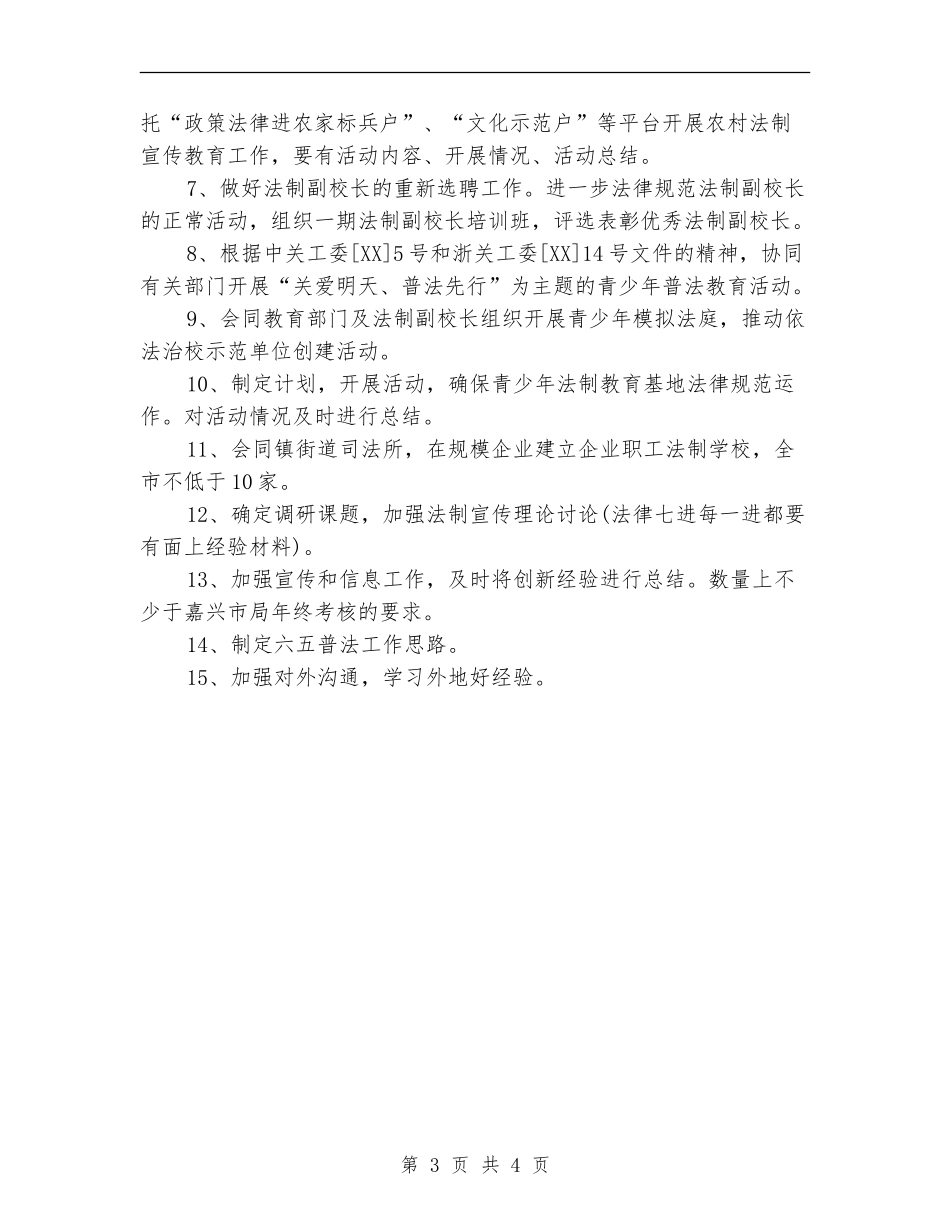 托“政策法律进农家标兵户”、“文化示范户”等平台开展农村法制宣传教育工作，要有活动内容、开展情况、活动总结。

7、做好法制副校长的重新选聘工作。进一步法律规范法制副校长的正常活动，组织一期法制副校长培训班，评选表彰优秀法制副校长。

8、根据中关工委[XX]5号和浙关工委[XX]14号文件的精神，协同有关部门开展“关爱明天、普法先行”为主题的青少年普法教育活动。

9、会同教育部门及法制副校长组织开展青少年模拟法庭，推动依法治校示范单位创建活动。

10、制定计划，开展活动，确保青少年法制教育基地法律规范运作。对活动情况及时进行总结。

11、会同镇街道司法所，在规模企业建立企业职工法制学校，全市不低于10家。

12、确定调研课题，加强法制宣传理论讨论(法律七进每一进都要有面上经验材料)。

13、加强宣传和信息工作，及时将创新经验进行总结。数量上不少于嘉兴市局年终考核的要求。

14、制定六五普法工作思路。

15、加强对外沟通，学习外地好经验。

第 3 页 共 4 页